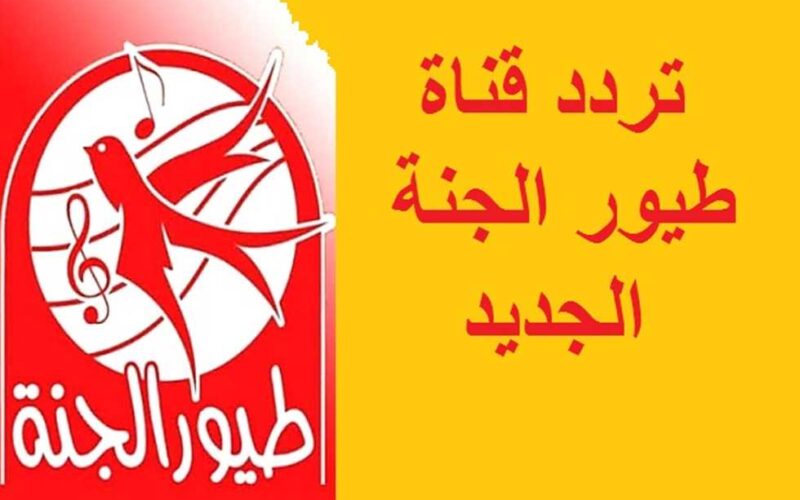 تردد قناة
طيور الجنة
الجديد

طيور الجنة